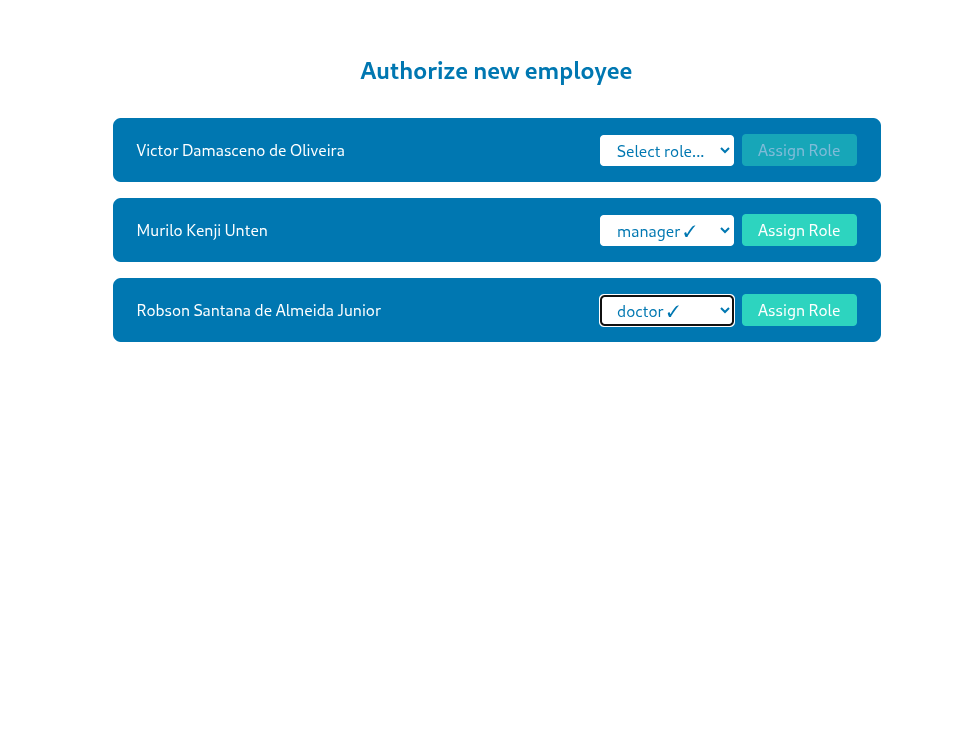 Authorize new employee

Victor Damasceno de Oliveira
Select role...
Assign Role

Murilo Kenji Unten
manager ✓
Assign Role

Robson Santana de Almeida Junior
doctor ✓
Assign Role